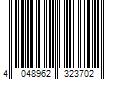 4 048962 323702